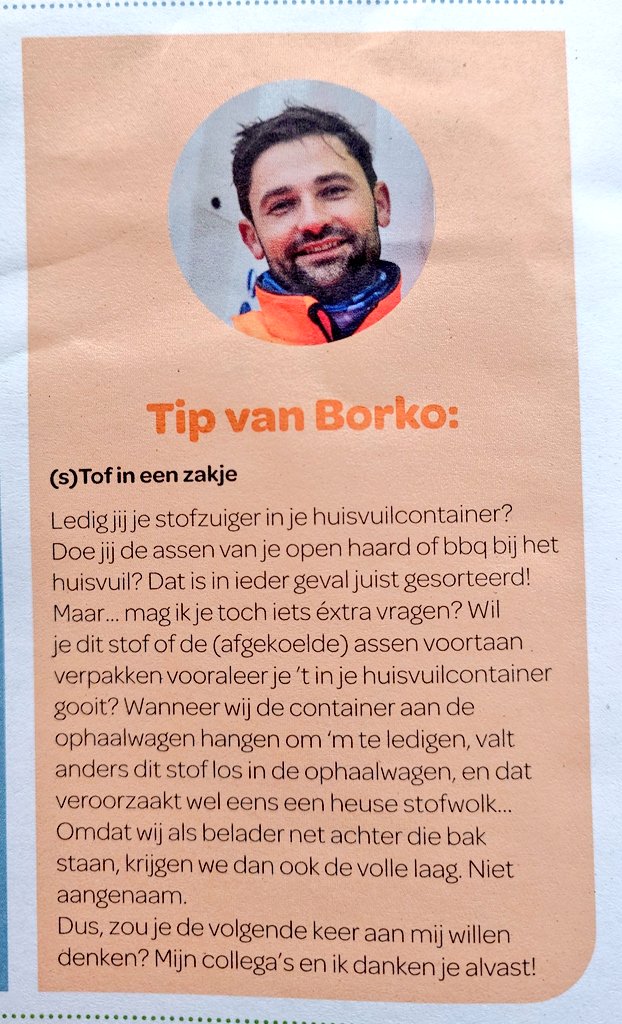 Tip van Borko:

(s)Tof in een zakje

Ledig jij je stofzuiger in je huisvuilcontainer? Doe jij de assen van je open haard of bbq bij het huisvuil? Dat is in ieder geval juist gesorteerd! Maar... mag ik je toch iets éxtra vragen? Wil je dit stof of de (afgekoelde) assen voortaan verpakken vooraleer je 't in je huisvuilcontainer gooit? Wanneer wij de container aan de ophaalwagen hangen om 'm te ledigen, valt anders dit stof los in de ophaalwagen, en dat veroorzaakt wel eens een heuse stofwolk... Omdat wij als belader net achter die bak staan, krijgen we dan ook de volle laag. Niet aangenaam.
Dus, zou je de volgende keer aan mij willen denken? Mijn collega's en ik danken je alvast!